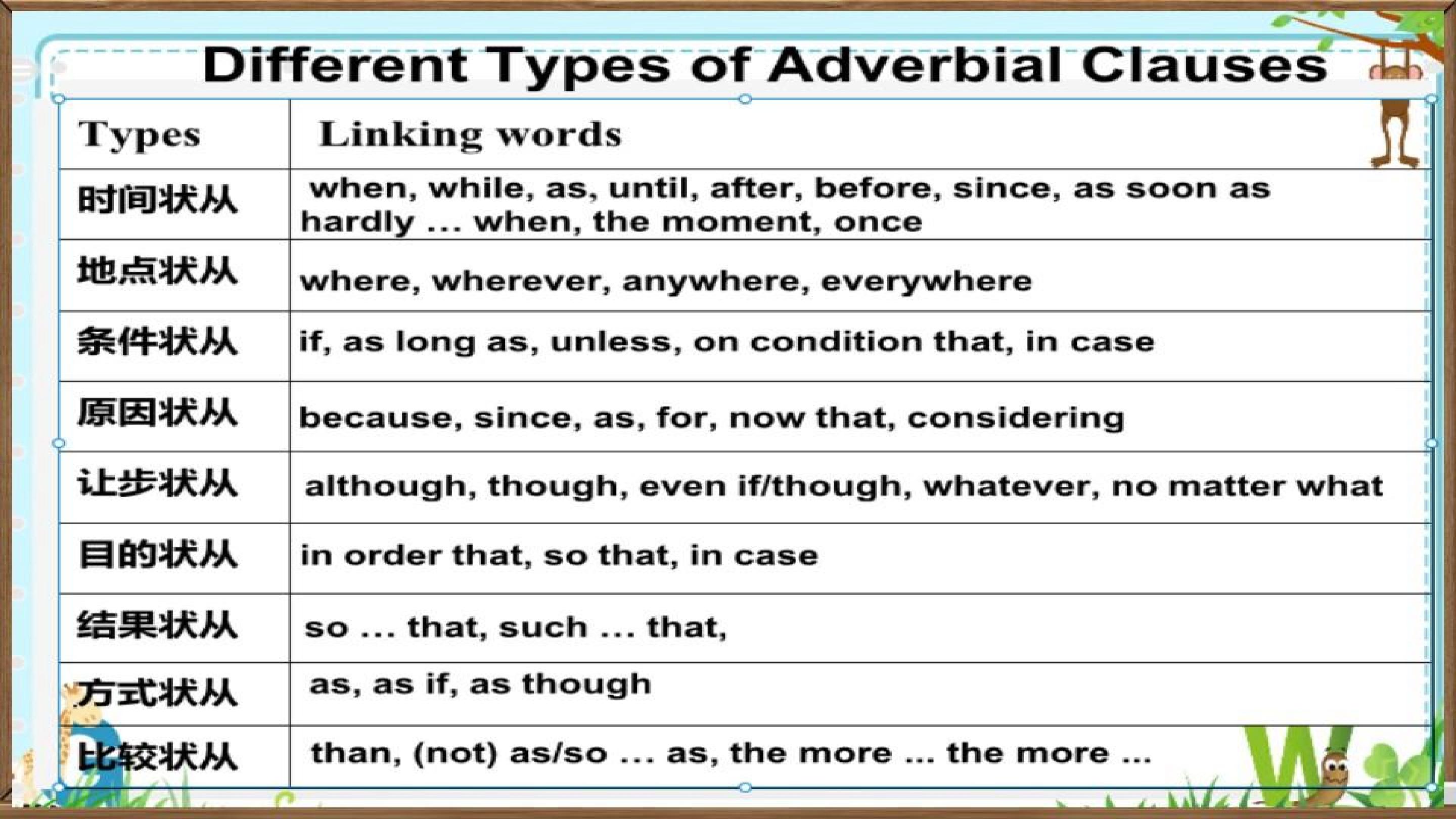 Different Types of Adverbial Clauses

| Types | Linking words |
|---|---|
| 时间状从 | when, while, as, until, after, before, since, as soon as hardly ... when, the moment, once |
| 地点状从 | where, wherever, anywhere, everywhere |
| 条件状从 | if, as long as, unless, on condition that, in case |
| 原因状从 | because, since, as, for, now that, considering |
| 让步状从 | although, though, even if/though, whatever, no matter what |
| 目的状从 | in order that, so that, in case |
| 结果状从 | so ... that, such ... that, |
| 方式状从 | as, as if, as though |
| 比较状从 | than, (not) as/so ... as, the more ... the more ... |